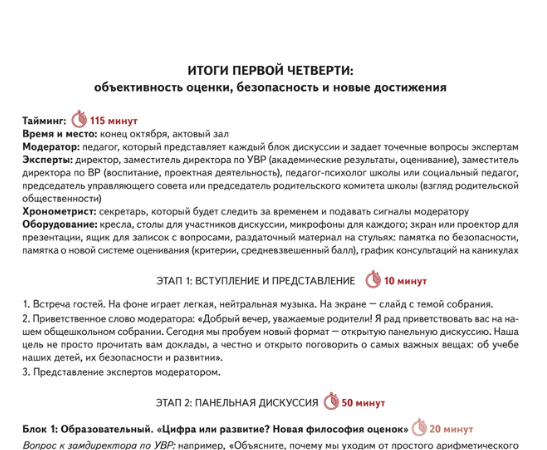 ИТОГИ ПЕРВОЙ ЧЕТВЕРТИ:
объективность оценки, безопасность и новые достижения

Тайминг: 115 минут
Время и место: конец октября, актовый зал
Модератор: педагог, который представляет каждый блок дискуссии и задает точечные вопросы экспертам
Эксперты: директор, заместитель директора по УВР (академические результаты, оценивание), заместитель директора по ВР (воспитание, проектная деятельность), педагог-психолог школы или социальный педагог, председатель управляющего совета или председатель родительского комитета школы (взгляд родительской общественности)
Хронометрист: секретарь, который будет следить за временем и подавать сигналы модератору
Оборудование: кресла, столы для участников дискуссии, микрофоны для каждого; экран или проектор для презентации, ящик для записок с вопросами, раздаточный материал на стульях: памятка по безопасности, памятка о новой системе оценивания (критерии, средневзвешенный балл), график консультаций на каникулах

ЭТАП 1: ВСТУПЛЕНИЕ И ПРЕДСТАВЛЕНИЕ 10 минут

1. Встреча гостей. На фоне играет легкая, нейтральная музыка. На экране — слайд с темой собрания.
2. Приветственное слово модератора: «Добрый вечер, уважаемые родители! Я рад приветствовать вас на нашем общешкольном собрании. Сегодня мы пробуем новый формат — открытую панельную дискуссию. Наша цель не просто прочитать вам доклады, а честно и открыто поговорить о самых важных вещах: об учебе наших детей, их безопасности и развитии».
3. Представление экспертов модератором.

ЭТАП 2: ПАНЕЛЬНАЯ ДИСКУССИЯ 50 минут

Блок 1: Образовательный. «Цифра или развитие? Новая философия оценок» 20 минут
Вопрос к замдиректора по УВР: например, «Объясните, почему мы уходим от простого арифметического